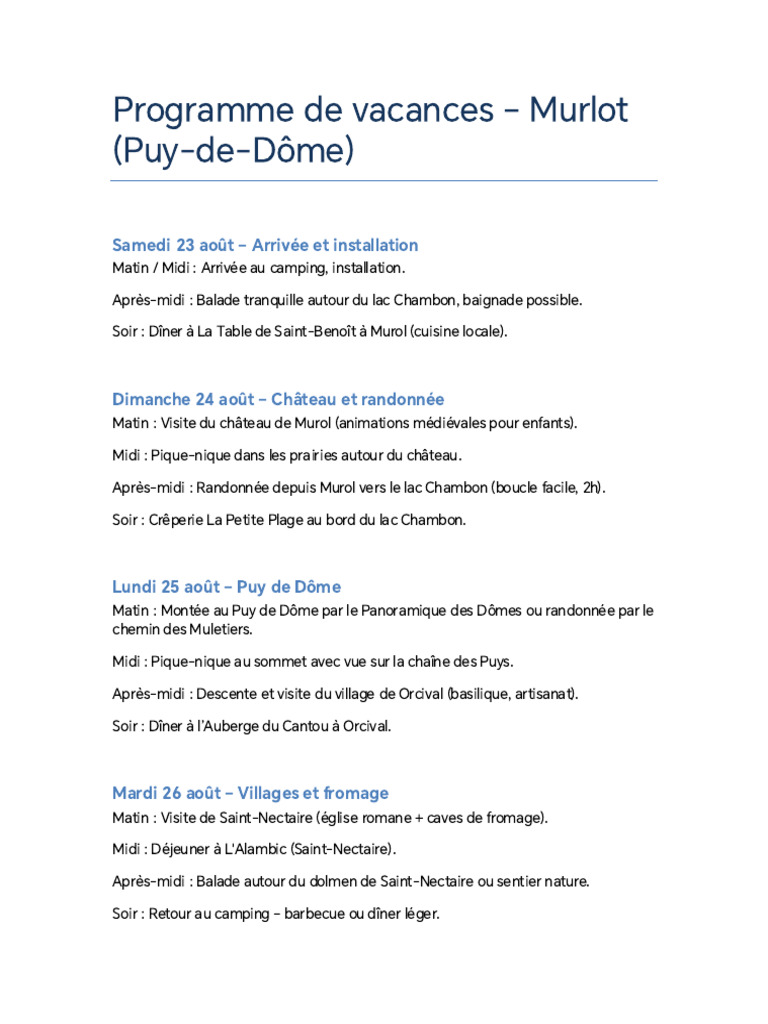 Programme de vacances – Murlot (Puy-de-Dôme)

Samedi 23 août – Arrivée et installation
Matin / Midi : Arrivée au camping, installation.

Après-midi : Balade tranquille autour du lac Chambon, baignade possible.

Soir : Dîner à La Table de Saint-Benoît à Murol (cuisine locale).

Dimanche 24 août – Château et randonnée
Matin : Visite du château de Murol (animations médiévales pour enfants).

Midi : Pique-nique dans les prairies autour du château.

Après-midi : Randonnée depuis Murol vers le lac Chambon (boucle facile, 2h).

Soir : Crêperie La Petite Plage au bord du lac Chambon.

Lundi 25 août – Puy de Dôme
Matin : Montée au Puy de Dôme par le Panoramique des Dômes ou randonnée par le chemin des Muletiers.

Midi : Pique-nique au sommet avec vue sur la chaîne des Puys.

Après-midi : Descente et visite du village de Orcival (basilique, artisanat).

Soir : Dîner à l'Auberge du Cantou à Orcival.

Mardi 26 août – Villages et fromage
Matin : Visite de Saint-Nectaire (église romane + caves de fromage).

Midi : Déjeuner à L'Alambic (Saint-Nectaire).

Après-midi : Balade autour du dolmen de Saint-Nectaire ou sentier nature.

Soir : Retour au camping – barbecue ou dîner léger.